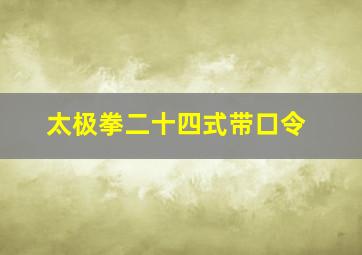 太极拳二十四式带口令